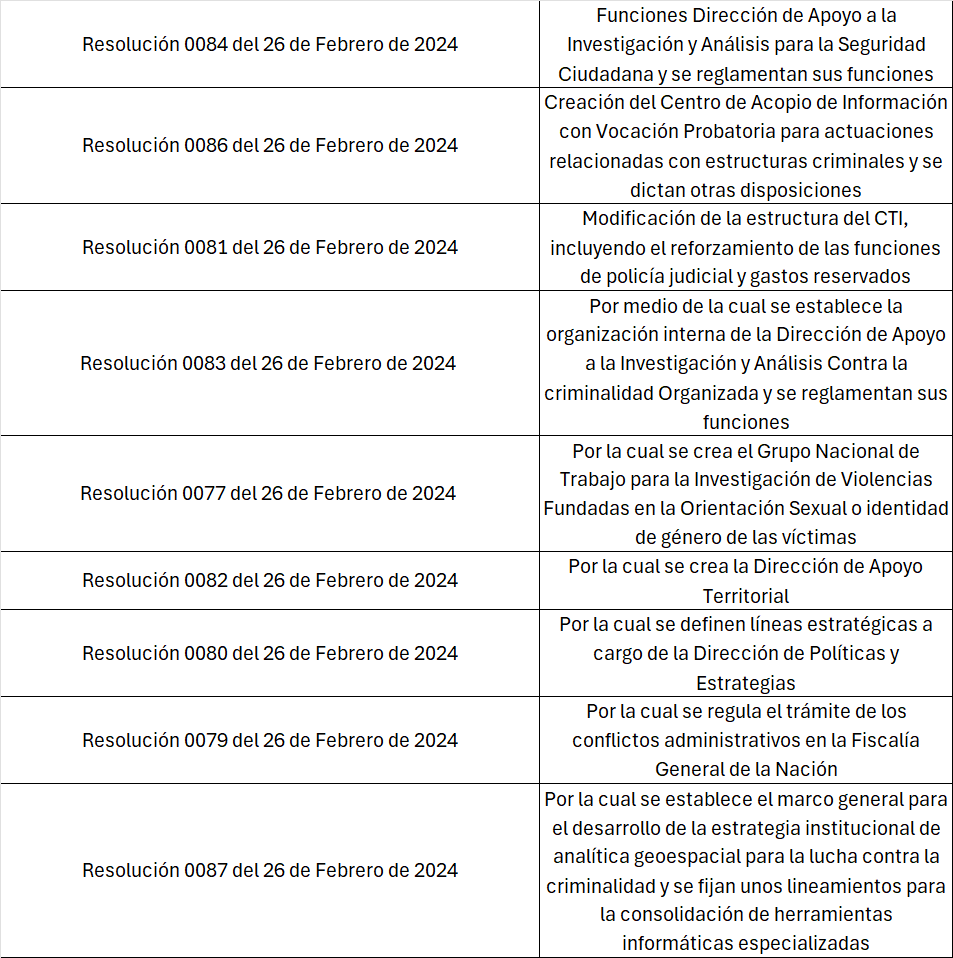 | | |
|---|---|
| Resolución 0084 del 26 de Febrero de 2024 | Funciones Dirección de Apoyo a la Investigación y Análisis para la Seguridad Ciudadana y se reglamentan sus funciones |
| Resolución 0086 del 26 de Febrero de 2024 | Creación del Centro de Acopio de Información con Vocación Probatoria para actuaciones relacionadas con estructuras criminales y se dictan otras disposiciones |
| Resolución 0081 del 26 de Febrero de 2024 | Modificación de la estructura del CTI, incluyendo el reforzamiento de las funciones de policía judicial y gastos reservados |
| Resolución 0083 del 26 de Febrero de 2024 | Por medio de la cual se establece la organización interna de la Dirección de Apoyo a la Investigación y Análisis Contra la criminalidad Organizada y se reglamentan sus funciones |
| Resolución 0077 del 26 de Febrero de 2024 | Por la cual se crea el Grupo Nacional de Trabajo para la Investigación de Violencias Fundadas en la Orientación Sexual o identidad de género de las víctimas |
| Resolución 0082 del 26 de Febrero de 2024 | Por la cual se crea la Dirección de Apoyo Territorial |
| Resolución 0080 del 26 de Febrero de 2024 | Por la cual se definen líneas estratégicas a cargo de la Dirección de Políticas y Estrategias |
| Resolución 0079 del 26 de Febrero de 2024 | Por la cual se regula el trámite de los conflictos administrativos en la Fiscalía General de la Nación |
| Resolución 0087 del 26 de Febrero de 2024 | Por la cual se establece el marco general para el desarrollo de la estrategia institucional de analítica geoespacial para la lucha contra la criminalidad y se fijan unos lineamientos para la consolidación de herramientas informáticas especializadas |